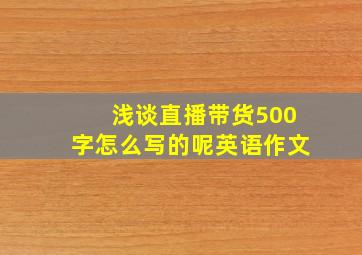 浅谈直播带货500字怎么写的呢英语作文